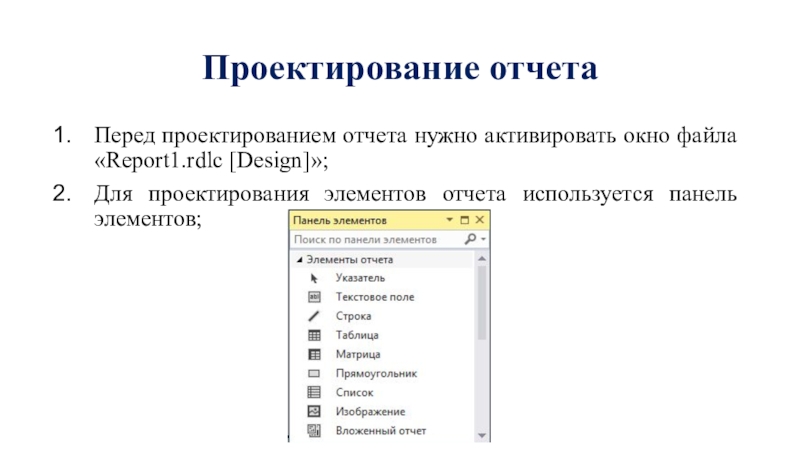 Проектирование отчета

1. Перед проектированием отчета нужно активировать окно файла «Report1.rdlc [Design]»;

2. Для проектирования элементов отчета используется панель элементов;

Панель элементов

Поиск по панели элементов

Элементы отчета

Указатель

Текстовое поле

Строка

Таблица

Матрица

Прямоугольник

Список

Изображение

Вложенный отчет